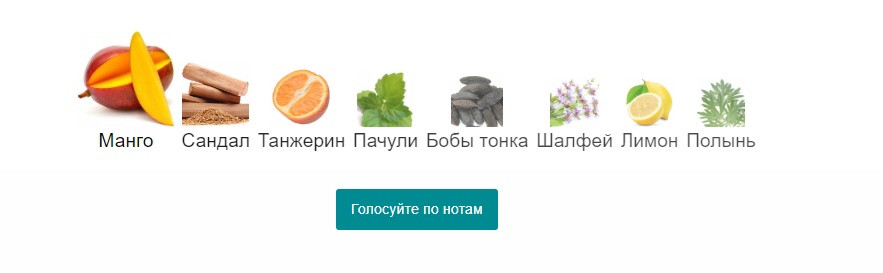 Манго Сандал Танжерин Пачули Бобы тонка Шалфей Лимон Полынь

Голосуйте по нотам